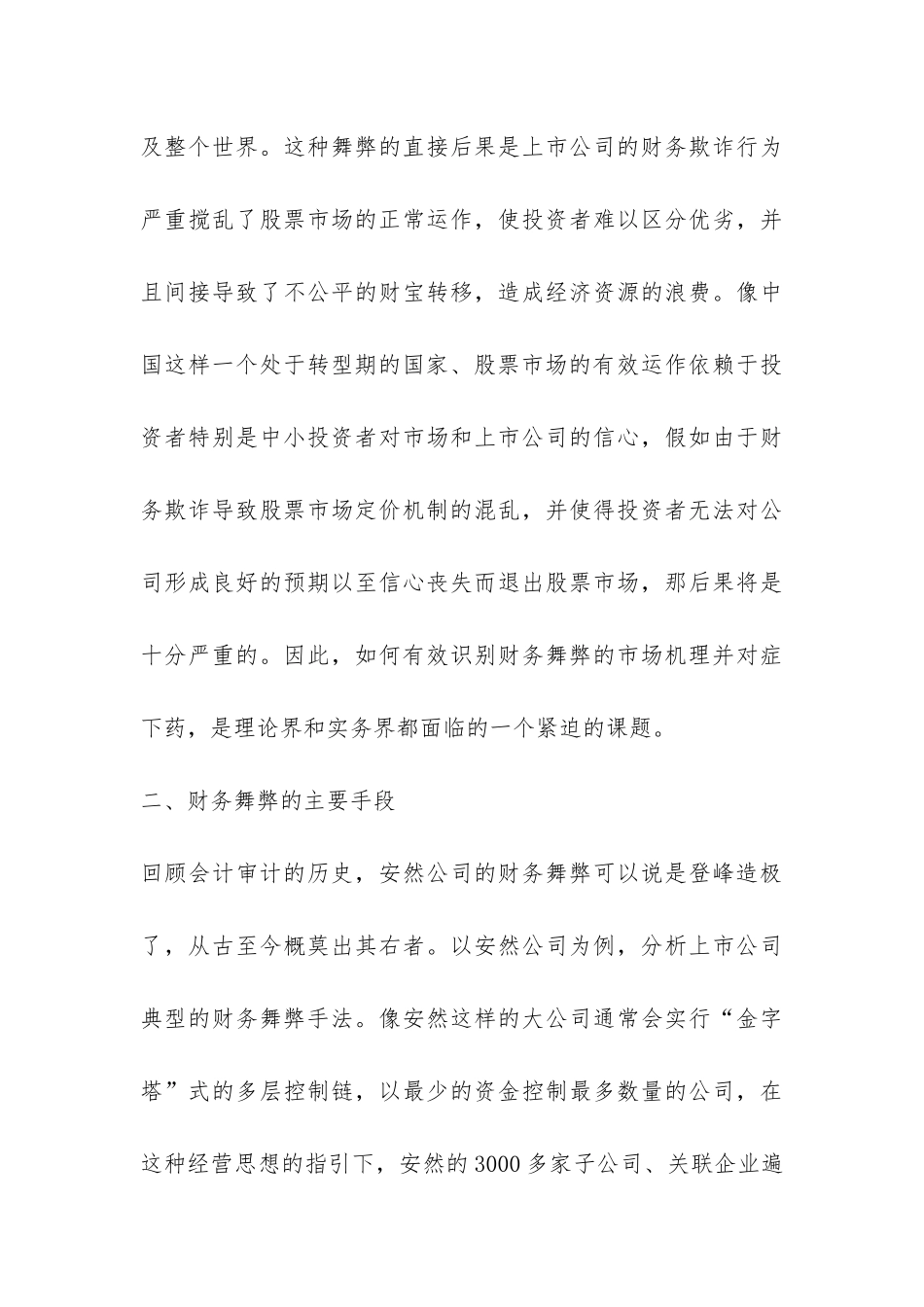 及整个世界。这种舞弊的直接后果是上市公司的财务欺诈行为严重搅乱了股票市场的正常运作，使投资者难以区分优劣，并且间接导致了不公平的财宝转移，造成经济资源的浪费。像中国这样一个处于转型期的国家、股票市场的有效运作依赖于投资者特别是中小投资者对市场和上市公司的信心，假如由于财务欺诈导致股票市场定价机制的混乱，并使得投资者无法对公司形成良好的预期以至信心丧失而退出股票市场，那后果将是十分严重的。因此，如何有效识别财务舞弊的市场机理并对症下药，是理论界和实务界都面临的一个紧迫的课题。

二、财务舞弊的主要手段

回顾会计审计的历史，安然公司的财务舞弊可以说是登峰造极了，从古至今概莫出其右者。以安然公司为例，分析上市公司典型的财务舞弊手法。像安然这样的大公司通常会实行“金字塔”式的多层控制链，以最少的资金控制最多数量的公司，在这种经营思想的指引下，安然的3000多家子公司、关联企业遍